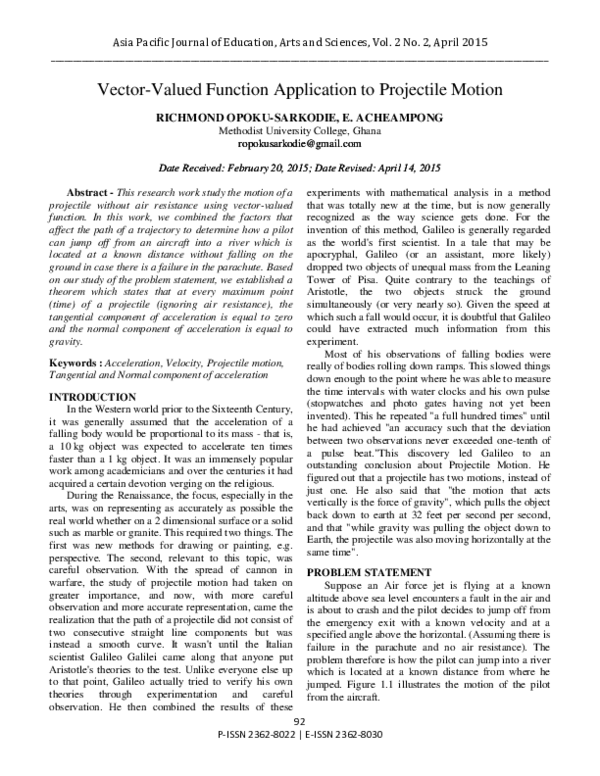 Asia Pacific Journal of Education, Arts and Sciences, Vol. 2 No. 2, April 2015

Vector-Valued Function Application to Projectile Motion

RICHMOND OPOKU-SARKODIE, E. ACHEAMPONG
Methodist University College, Ghana
ropokusarkodie@gmail.com

Date Received: February 20, 2015; Date Revised: April 14, 2015

Abstract - This research work study the motion of a projectile without air resistance using vector-valued function. In this work, we combined the factors that affect the path of a trajectory to determine how a pilot can jump off from an aircraft into a river which is located at a known distance without falling on the ground in case there is a failure in the parachute. Based on our study of the problem statement, we established a theorem which states that at every maximum point (time) of a projectile (ignoring air resistance), the tangential component of acceleration is equal to zero and the normal component of acceleration is equal to gravity.

Keywords : Acceleration, Velocity, Projectile motion, Tangential and Normal component of acceleration

INTRODUCTION

In the Western world prior to the Sixteenth Century, it was generally assumed that the acceleration of a falling body would be proportional to its mass - that is, a 10 kg object was expected to accelerate ten times faster than a 1 kg object. It was an immensely popular work among academicians and over the centuries it had acquired a certain devotion verging on the religious.

During the Renaissance, the focus, especially in the arts, was on representing as accurately as possible the real world whether on a 2 dimensional surface or a solid such as marble or granite. This required two things. The first was new methods for drawing or painting, e.g. perspective. The second, relevant to this topic, was careful observation. With the spread of cannon in warfare, the study of projectile motion had taken on greater importance, and now, with more careful observation and more accurate representation, came the realization that the path of a projectile did not consist of two consecutive straight line components but was instead a smooth curve. It wasn't until the Italian scientist Galileo Galilei came along that anyone put Aristotle's theories to the test. Unlike everyone else up to that point, Galileo actually tried to verify his own theories through experimentation and careful observation. He then combined the results of these experiments with mathematical analysis in a method that was totally new at the time, but is now generally recognized as the way science gets done. For the invention of this method, Galileo is generally regarded as the world's first scientist. In a tale that may be apocryphal, Galileo (or an assistant, more likely) dropped two objects of unequal mass from the Leaning Tower of Pisa. Quite contrary to the teachings of Aristotle, the two objects struck the ground simultaneously (or very nearly so). Given the speed at which such a fall would occur, it is doubtful that Galileo could have extracted much information from this experiment.

Most of his observations of falling bodies were really of bodies rolling down ramps. This slowed things down enough to the point where he was able to measure the time intervals with water clocks and his own pulse (stopwatches and photo gates having not yet been invented). This he repeated "a full hundred times" until he had achieved "an accuracy such that the deviation between two observations never exceeded one-tenth of a pulse beat."This discovery led Galileo to an outstanding conclusion about Projectile Motion. He figured out that a projectile has two motions, instead of just one. He also said that "the motion that acts vertically is the force of gravity", which pulls the object back down to earth at 32 feet per second per second, and that "while gravity was pulling the object down to Earth, the projectile was also moving horizontally at the same time".

PROBLEM STATEMENT

Suppose an Air force jet is flying at a known altitude above sea level encounters a fault in the air and is about to crash and the pilot decides to jump off from the emergency exit with a known velocity and at a specified angle above the horizontal. (Assuming there is failure in the parachute and no air resistance). The problem therefore is how the pilot can jump into a river which is located at a known distance from where he jumped. Figure 1.1 illustrates the motion of the pilot from the aircraft.

92
P-ISSN 2362-8022 | E-ISSN 2362-8030